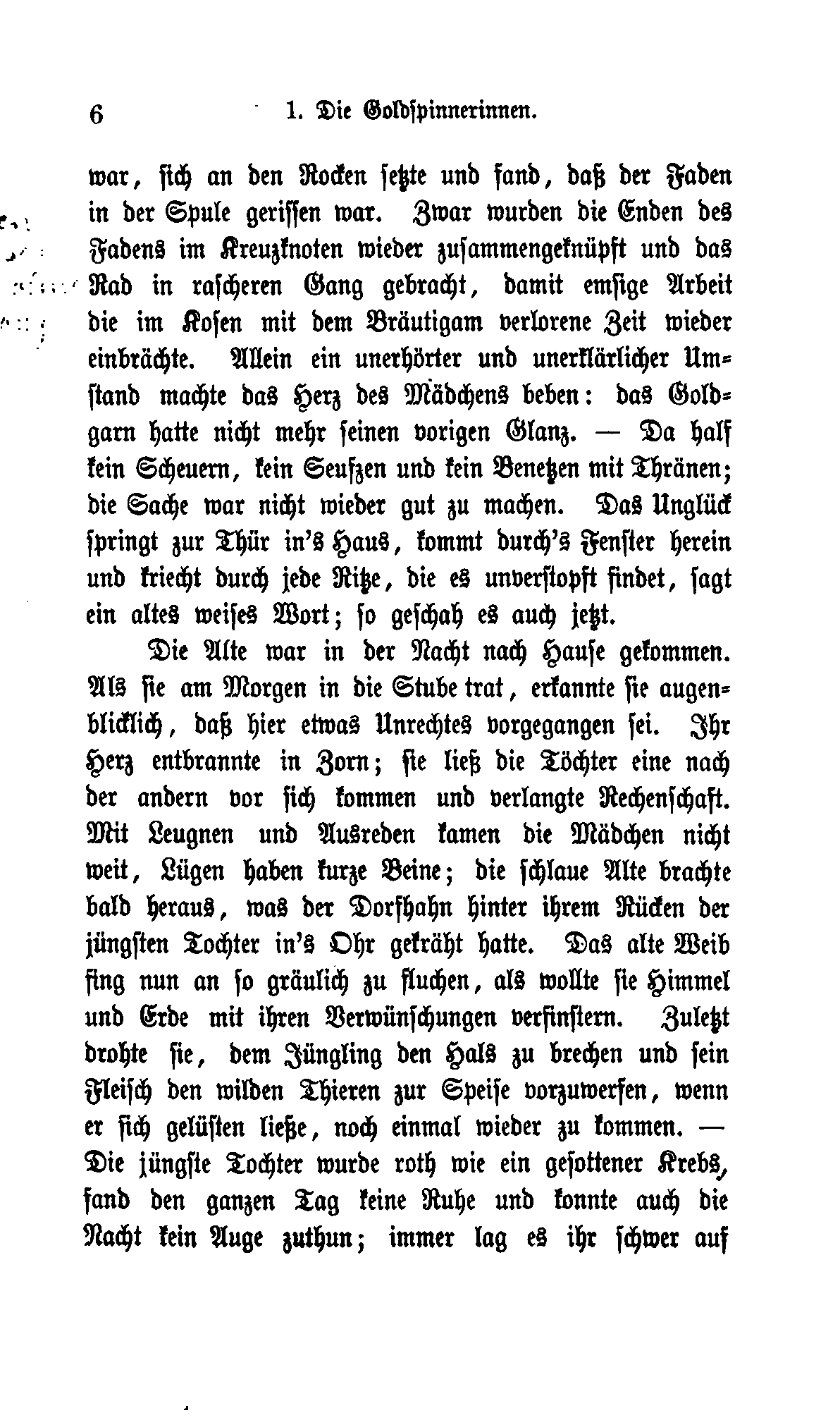 6 1. Die Goldspinnerinnen.

war, sich an den Rocken setzte und fand, daß der Faden in der Spule gerissen war. Zwar wurden die Enden des Fadens im Kreuzknoten wieder zusammengeknüpft und das Rad in rascheren Gang gebracht, damit emsige Arbeit die im Kosen mit dem Bräutigam verlorene Zeit wieder einbrächte. Allein ein unerhörter und unerklärlicher Umstand machte das Herz des Mädchens beben: das Goldgarn hatte nicht mehr seinen vorigen Glanz. — Da half kein Scheuern, kein Seufzen und kein Benetzen mit Thränen; die Sache war nicht wieder gut zu machen. Das Unglück springt zur Thür in's Haus, kommt durch's Fenster herein und kriecht durch jede Ritze, die es unverstopft findet, sagt ein altes weises Wort; so geschah es auch jetzt.

Die Alte war in der Nacht nach Hause gekommen. Als sie am Morgen in die Stube trat, erkannte sie augenblicklich, daß hier etwas Unrechtes vorgegangen sei. Ihr Herz entbrannte in Zorn; sie ließ die Töchter eine nach der andern vor sich kommen und verlangte Rechenschaft. Mit Leugnen und Ausreden kamen die Mädchen nicht weit, Lügen haben kurze Beine; die schlaue Alte brachte bald heraus, was der Dorfhahn hinter ihrem Rücken der jüngsten Tochter in's Ohr gekräht hatte. Das alte Weib fing nun an so gräulich zu fluchen, als wollte sie Himmel und Erde mit ihren Verwünschungen verfinstern. Zuletzt drohte sie, dem Jüngling den Hals zu brechen und sein Fleisch den wilden Thieren zur Speise vorzuwerfen, wenn er sich gelüsten ließe, noch einmal wieder zu kommen. — Die jüngste Tochter wurde roth wie ein gesottener Krebs, fand den ganzen Tag keine Ruhe und konnte auch die Nacht kein Auge zuthun; immer lag es ihr schwer auf